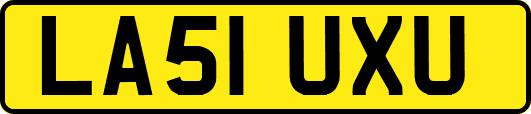 LA51 UXU